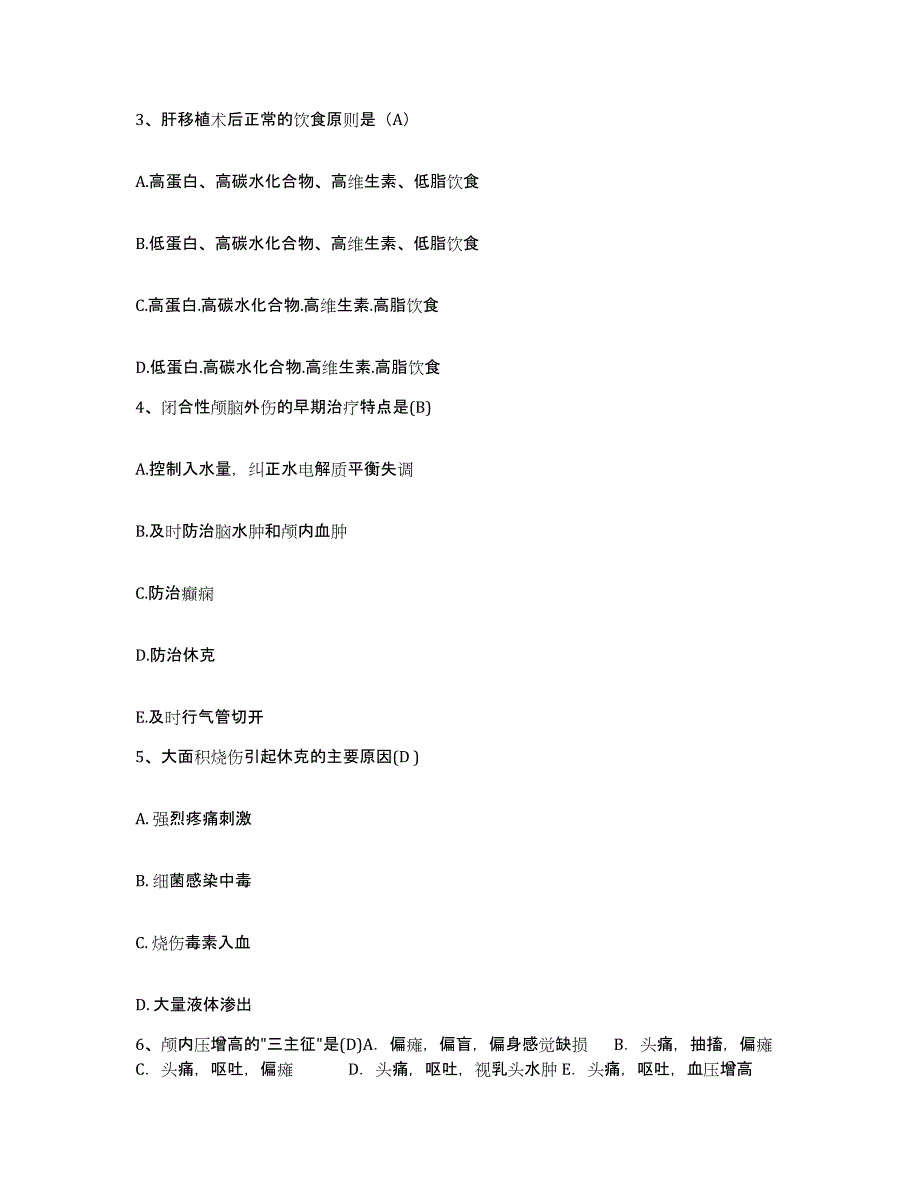 3、肝移植术后正常的饮食原则是（A）

A.高蛋白、高碳水化合物、高维生素、低脂饮食

B.低蛋白、高碳水化合物、高维生素、低脂饮食

C.高蛋白.高碳水化合物.高维生素.高脂饮食

D.低蛋白.高碳水化合物.高维生素.高脂饮食

4、闭合性颅脑外伤的早期治疗特点是(B)

A.控制入水量，纠正水电解质平衡失调

B.及时防治脑水肿和颅内血肿

C.防治癫痫

D.防治休克

E.及时行气管切开

5、大面积烧伤引起休克的主要原因(D )

A. 强烈疼痛刺激

B. 细菌感染中毒

C. 烧伤毒素入血

D. 大量液体渗出

6、颅内压增高的"三主征"是(D)A. 偏瘫，偏盲，偏身感觉缺损 B. 头痛，抽搐，偏瘫 C. 头痛，呕吐，偏瘫 D. 头痛，呕吐，视乳头水肿 E. 头痛，呕吐，血压增高